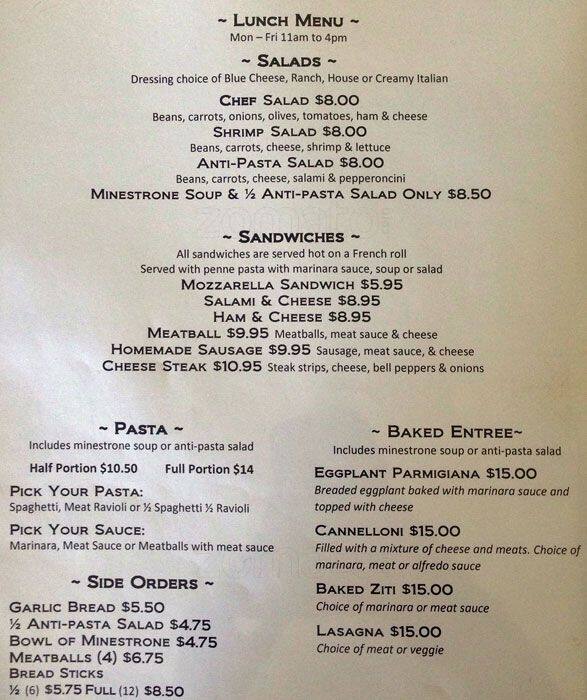 ~ Lunch Menu ~
Mon – Fri 11am to 4pm

~ Salads ~
Dressing choice of Blue Cheese, Ranch, House or Creamy Italian

Chef Salad $8.00
Beans, carrots, onions, olives, tomatoes, ham & cheese

Shrimp Salad $8.00
Beans, carrots, cheese, shrimp & lettuce

Anti-Pasta Salad $8.00
Beans, carrots, cheese, salami & pepperoncini

Minestrone Soup & ½ Anti-pasta Salad Only $8.50

~ Sandwiches ~
All sandwiches are served hot on a French roll
Served with penne pasta with marinara sauce, soup or salad

Mozzarella Sandwich $5.95
Salami & Cheese $8.95
Ham & Cheese $8.95
Meatball $9.95 Meatballs, meat sauce & cheese
Homemade Sausage $9.95 Sausage, meat sauce, & cheese
Cheese Steak $10.95 Steak strips, cheese, bell peppers & onions

~ Pasta ~
Includes minestrone soup or anti-pasta salad

Half Portion $10.50 Full Portion $14

Pick Your Pasta:
Spaghetti, Meat Ravioli or ½ Spaghetti ½ Ravioli

Pick Your Sauce:
Marinara, Meat Sauce or Meatballs with meat sauce

~ Side Orders ~
Garlic Bread $5.50
½ Anti-pasta Salad $4.75
Bowl of Minestrone $4.75
Meatballs (4) $6.75
Bread Sticks
½ (6) $5.75 Full (12) $8.50

~ Baked Entree~
Includes minestrone soup or anti-pasta salad

Eggplant Parmigiana $15.00
Breaded eggplant baked with marinara sauce and topped with cheese

Cannelloni $15.00
Filled with a mixture of cheese and meats. Choice of marinara, meat or alfredo sauce

Baked Ziti $15.00
Choice of marinara or meat sauce

Lasagna $15.00
Choice of meat or veggie